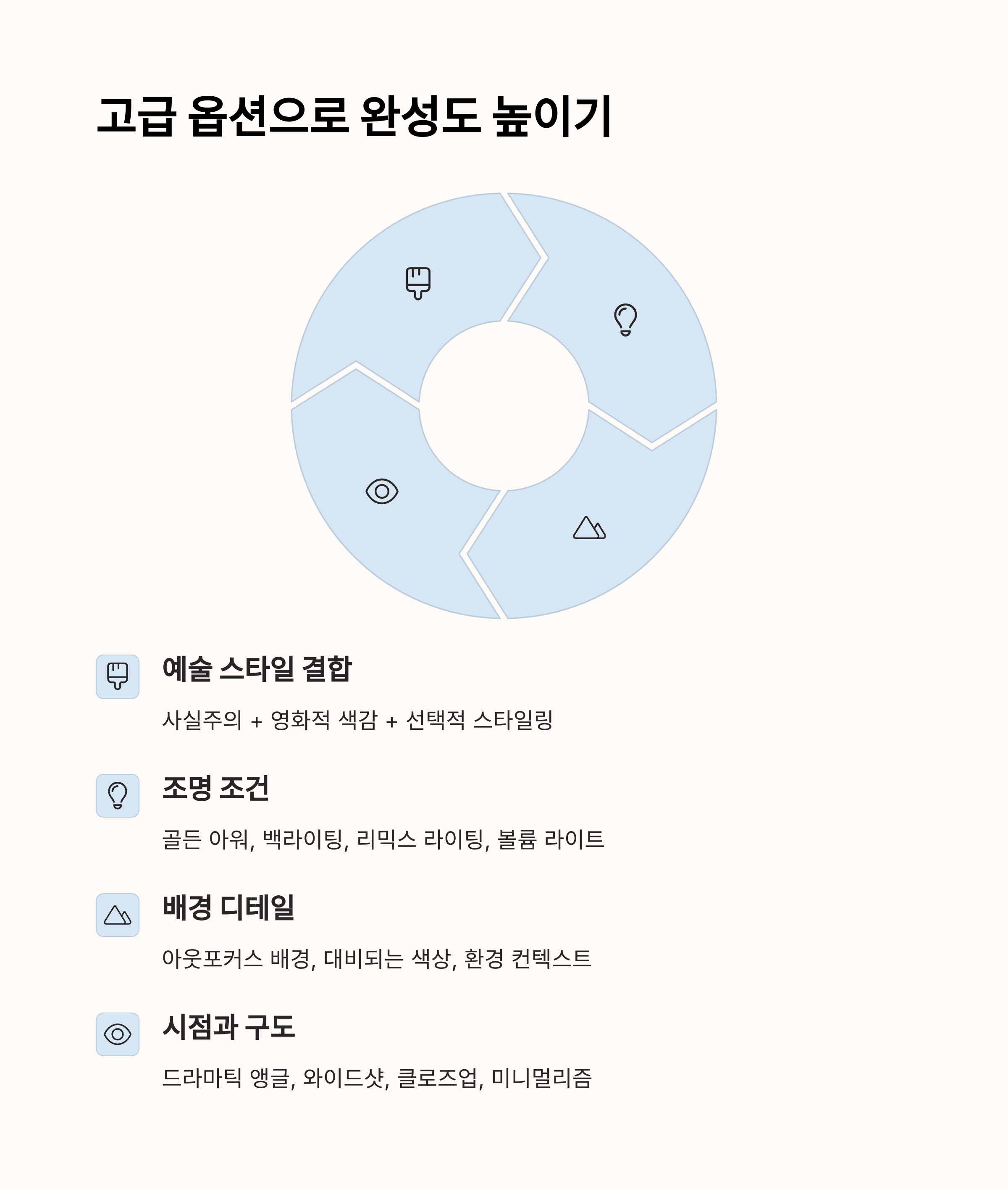 고급 옵션으로 완성도 높이기

예술 스타일 결합

사실주의 + 영화적 색감 + 선택적 스타일링

조명 조건

골든 아워, 백라이팅, 리믹스 라이팅, 볼륨 라이트

배경 디테일

아웃포커스 배경, 대비되는 색상, 환경 컨텍스트

시점과 구도

드라마틱 앵글, 와이드샷, 클로즈업, 미니멀리즘